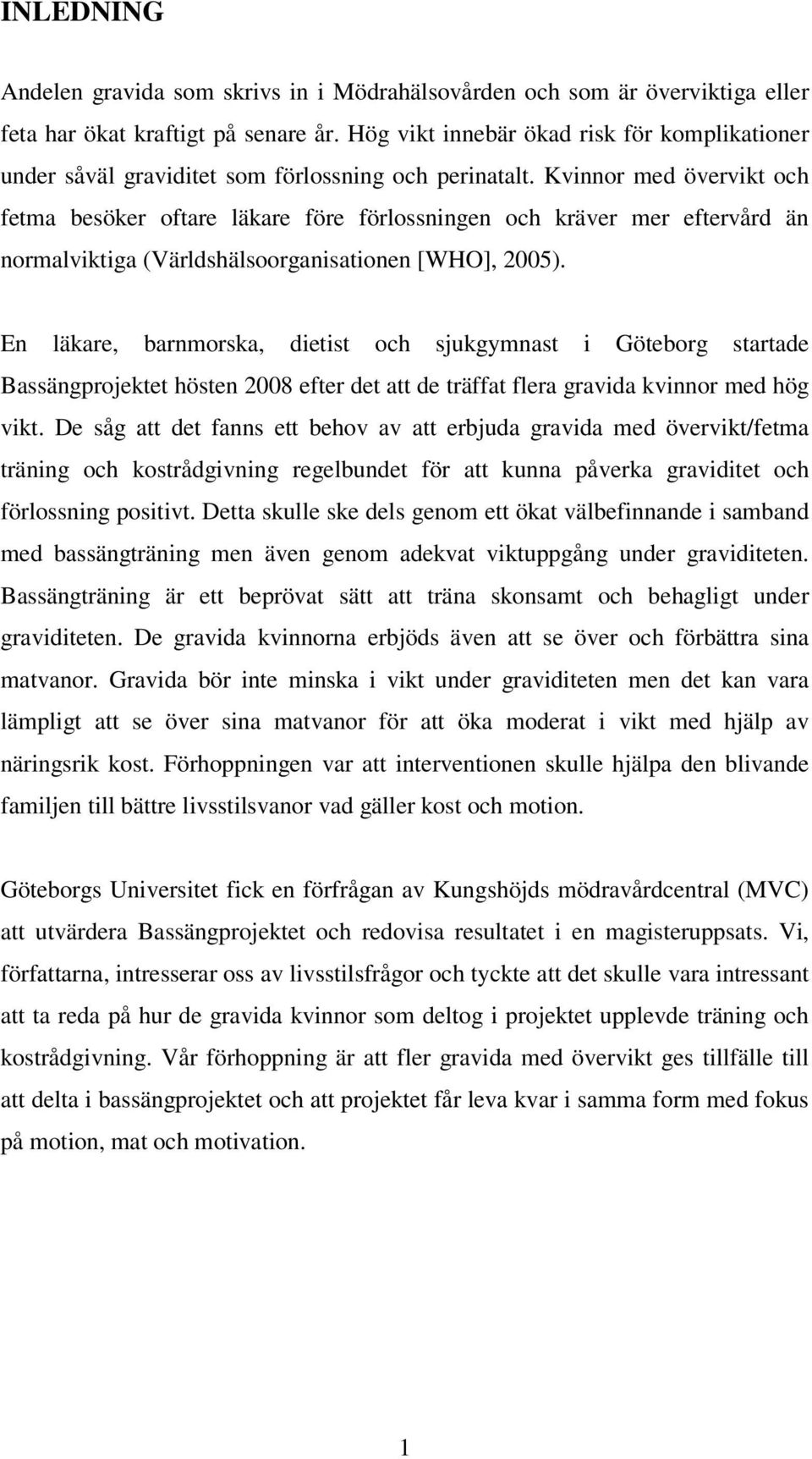 INLEDNING

Andelen gravida som skrivs in i Mödrahälsovården och som är överviktiga eller feta har ökat kraftigt på senare år. Hög vikt innebär ökad risk för komplikationer under såväl graviditet som förlossning och perinatalt. Kvinnor med övervikt och fetma besöker oftare läkare före förlossningen och kräver mer eftervård än normalviktiga (Världshälsoorganisationen [WHO], 2005).

En läkare, barnmorska, dietist och sjukgymnast i Göteborg startade Bassängprojektet hösten 2008 efter det att de träffat flera gravida kvinnor med hög vikt. De såg att det fanns ett behov av att erbjuda gravida med övervikt/fetma träning och kostrådgivning regelbundet för att kunna påverka graviditet och förlossning positivt. Detta skulle ske dels genom ett ökat välbefinnande i samband med bassängträning men även genom adekvat viktuppgång under graviditeten. Bassängträning är ett beprövat sätt att träna skonsamt och behagligt under graviditeten. De gravida kvinnorna erbjöds även att se över och förbättra sina matvanor. Gravida bör inte minska i vikt under graviditeten men det kan vara lämpligt att se över sina matvanor för att öka moderat i vikt med hjälp av näringsrik kost. Förhoppningen var att interventionen skulle hjälpa den blivande familjen till bättre livsstilsvanor vad gäller kost och motion.

Göteborgs Universitet fick en förfrågan av Kungshöjds mödravårdcentral (MVC) att utvärdera Bassängprojektet och redovisa resultatet i en magisteruppsats. Vi, författarna, intresserar oss av livsstilsfrågor och tyckte att det skulle vara intressant att ta reda på hur de gravida kvinnor som deltog i projektet upplevde träning och kostrådgivning. Vår förhoppning är att fler gravida med övervikt ges tillfälle till att delta i bassängprojektet och att projektet får leva kvar i samma form med fokus på motion, mat och motivation.

1